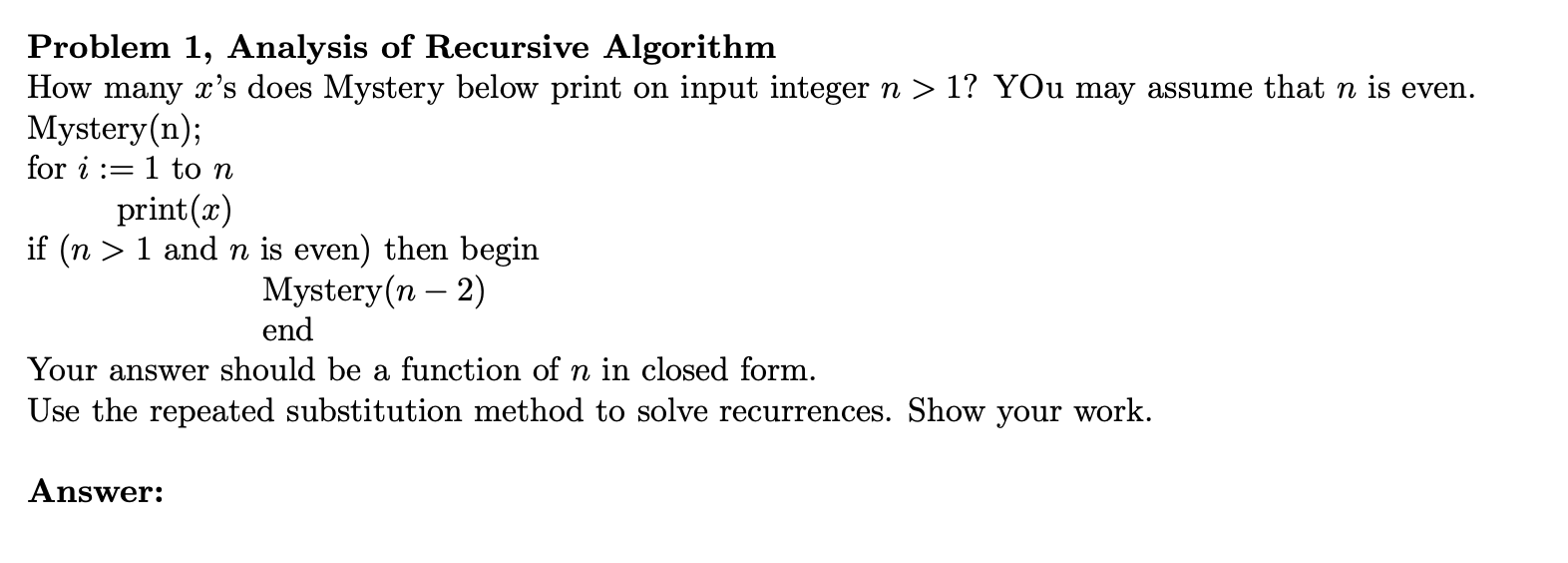 Problem 1, Analysis of Recursive Algorithm

How many $x$'s does Mystery below print on input integer $n > 1$? YOu may assume that $n$ is even.

Mystery(n);
for $i := 1$ to $n$
print($x$)
if ($n > 1$ and $n$ is even) then begin
Mystery($n - 2$)
end

Your answer should be a function of $n$ in closed form.

Use the repeated substitution method to solve recurrences. Show your work.

Answer: